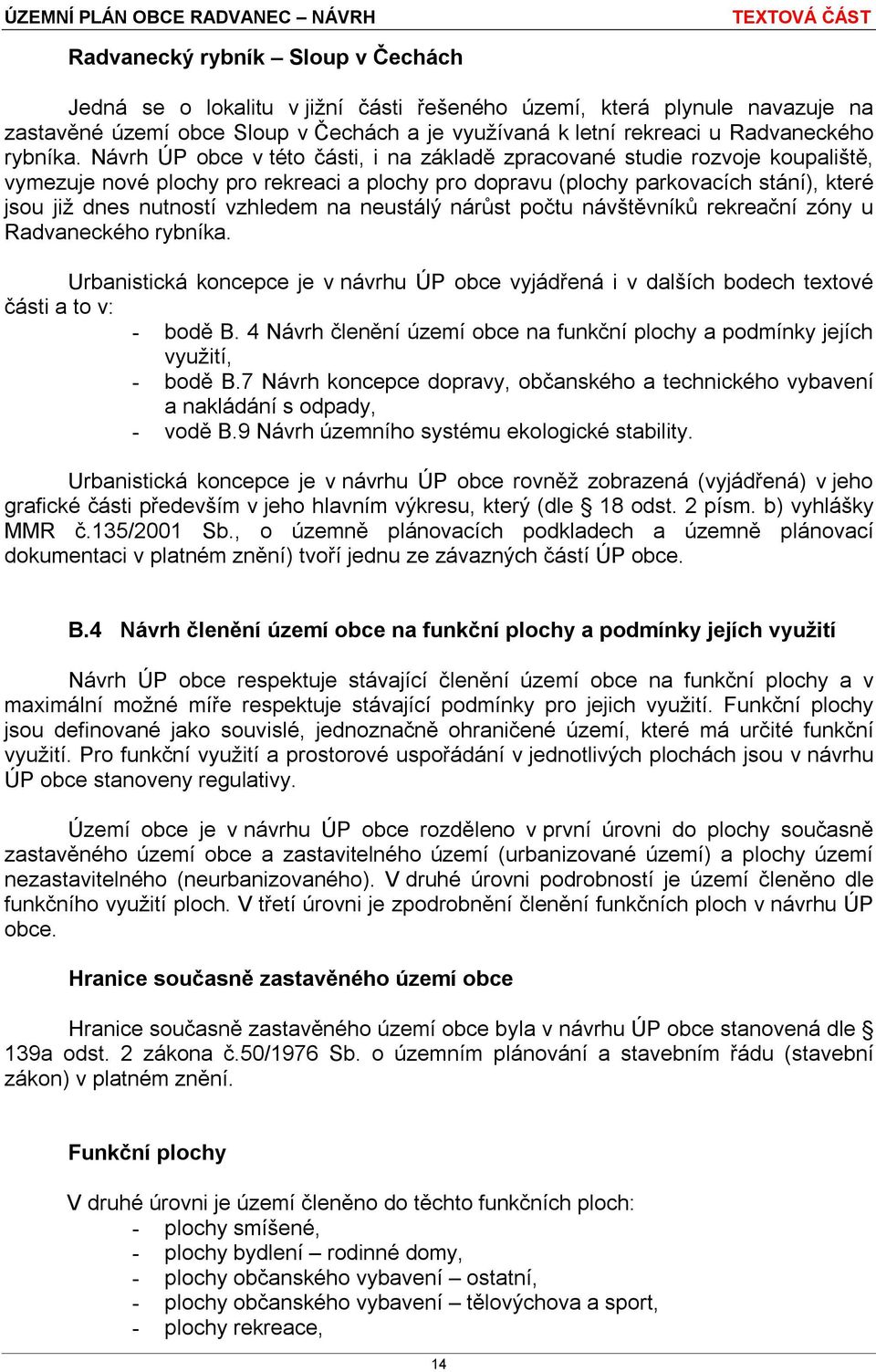 ÚZEMNÍ PLÁN OBCE RADVANEC – NÁVRH
TEXTOVÁ ČÁST

Radvanecký rybník – Sloup v Čechách

Jedná se o lokalitu v jižní části řešeného území, která plynule navazuje na zastavěné území obce Sloup v Čechách a je využívaná k letní rekreaci u Radvaneckého rybníka. Návrh ÚP obce v této části, i na základě zpracované studie rozvoje koupaliště, vymezuje nové plochy pro rekreaci a plochy pro dopravu (plochy parkovacích stání), které jsou již dnes nutností vzhledem na neustálý nárůst počtu návštěvníků rekreační zóny u Radvaneckého rybníka.

Urbanistická koncepce je v návrhu ÚP obce vyjádřená i v dalších bodech textové části a to v:
- bodě B. 4 Návrh členění území obce na funkční plochy a podmínky jejích využití,
- bodě B.7 Návrh koncepce dopravy, občanského a technického vybavení a nakládání s odpady,
- vodě B.9 Návrh územního systému ekologické stability.

Urbanistická koncepce je v návrhu ÚP obce rovněž zobrazená (vyjádřená) v jeho grafické části především v jeho hlavním výkresu, který (dle § 18 odst. 2 písm. b) vyhlášky MMR č.135/2001 Sb., o územně plánovacích podkladech a územně plánovací dokumentaci v platném znění) tvoří jednu ze závazných částí ÚP obce.

B.4 Návrh členění území obce na funkční plochy a podmínky jejích využití

Návrh ÚP obce respektuje stávající členění území obce na funkční plochy a v maximální možné míře respektuje stávající podmínky pro jejich využití. Funkční plochy jsou definované jako souvislé, jednoznačně ohraničené území, které má určité funkční využití. Pro funkční využití a prostorové uspořádání v jednotlivých plochách jsou v návrhu ÚP obce stanoveny regulativy.

Území obce je v návrhu ÚP obce rozděleno v první úrovni do plochy současně zastavěného území obce a zastavitelného území (urbanizované území) a plochy území nezastavitelného (neurbanizovaného). V druhé úrovni podrobností je území členěno dle funkčního využití ploch. V třetí úrovni je zpodrobnění členění funkčních ploch v návrhu ÚP obce.

Hranice současně zastavěného území obce

Hranice současně zastavěného území obce byla v návrhu ÚP obce stanovená dle § 139a odst. 2 zákona č.50/1976 Sb. o územním plánování a stavebním řádu (stavební zákon) v platném znění.

Funkční plochy

V druhé úrovni je území členěno do těchto funkčních ploch:
- plochy smíšené,
- plochy bydlení – rodinné domy,
- plochy občanského vybavení – ostatní,
- plochy občanského vybavení – tělovýchova a sport,
- plochy rekreace,

14